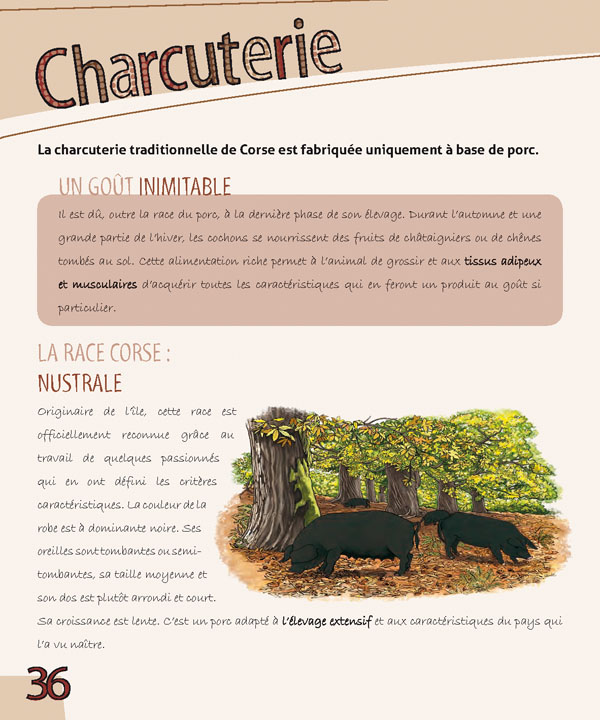 Charcuterie

La charcuterie traditionnelle de Corse est fabriquée uniquement à base de porc.

UN GOÛT INIMITABLE

Il est dû, outre la race du porc, à la dernière phase de son élevage. Durant l'automne et une grande partie de l'hiver, les cochons se nourrissent des fruits de châtaigniers ou de chênes tombés au sol. Cette alimentation riche permet à l'animal de grossir et aux tissus adipeux et musculaires d'acquérir toutes les caractéristiques qui en feront un produit au goût si particulier.

LA RACE CORSE : NUSTRALE

Originaire de l'île, cette race est officiellement reconnue grâce au travail de quelques passionnés qui en ont défini les critères caractéristiques. La couleur de la robe est à dominante noire. Ses oreilles sont tombantes ou semi-tombantes, sa taille moyenne et son dos est plutôt arrondi et court. Sa croissance est lente. C'est un porc adapté à l'élevage extensif et aux caractéristiques du pays qui l'a vu naître.

36